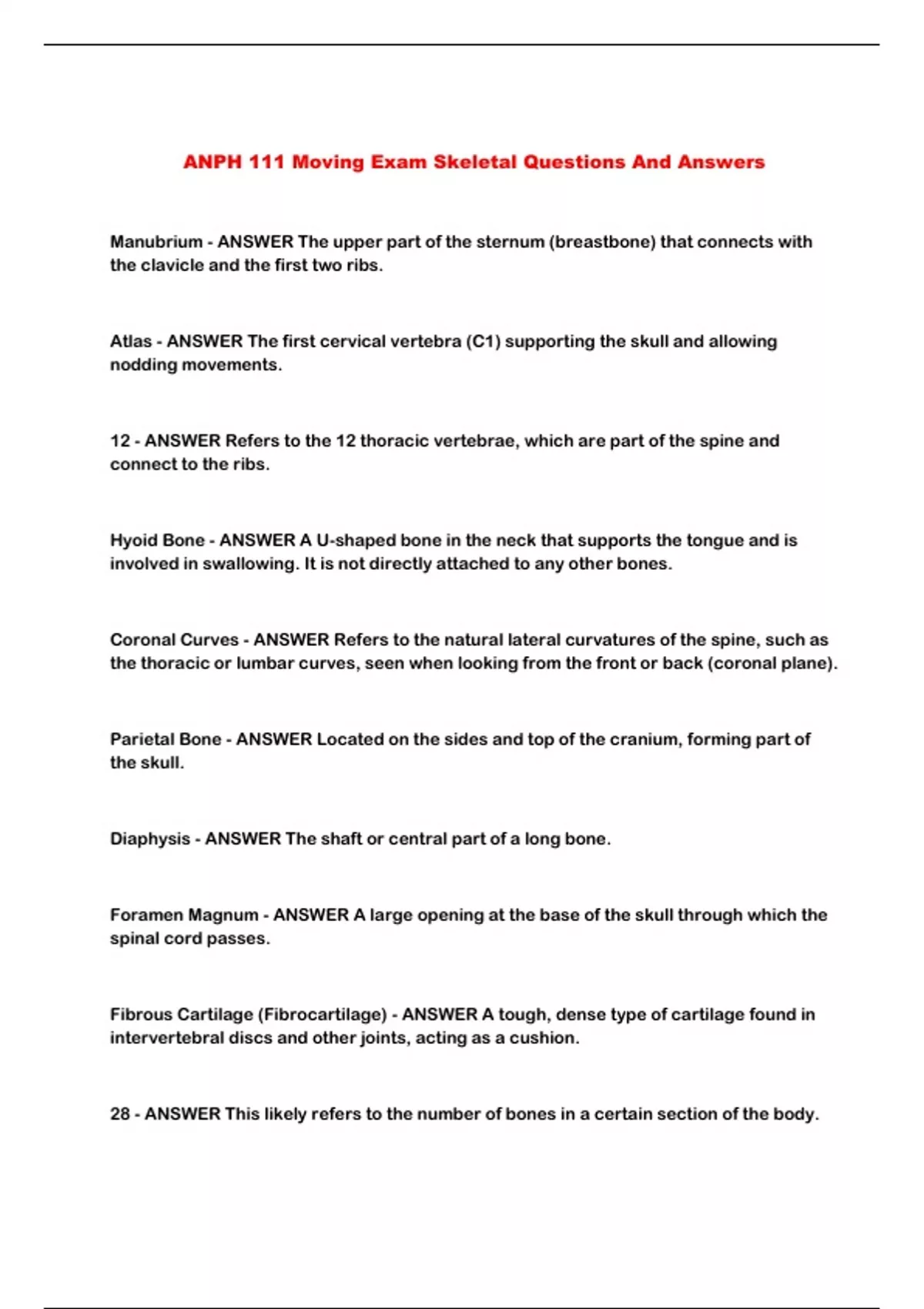 ANPH 111 Moving Exam Skeletal Questions And Answers

Manubrium - ANSWER The upper part of the sternum (breastbone) that connects with the clavicle and the first two ribs.

Atlas - ANSWER The first cervical vertebra (C1) supporting the skull and allowing nodding movements.

12 - ANSWER Refers to the 12 thoracic vertebrae, which are part of the spine and connect to the ribs.

Hyoid Bone - ANSWER A U-shaped bone in the neck that supports the tongue and is involved in swallowing. It is not directly attached to any other bones.

Coronal Curves - ANSWER Refers to the natural lateral curvatures of the spine, such as the thoracic or lumbar curves, seen when looking from the front or back (coronal plane).

Parietal Bone - ANSWER Located on the sides and top of the cranium, forming part of the skull.

Diaphysis - ANSWER The shaft or central part of a long bone.

Foramen Magnum - ANSWER A large opening at the base of the skull through which the spinal cord passes.

Fibrous Cartilage (Fibrocartilage) - ANSWER A tough, dense type of cartilage found in intervertebral discs and other joints, acting as a cushion.

28 - ANSWER This likely refers to the number of bones in a certain section of the body.